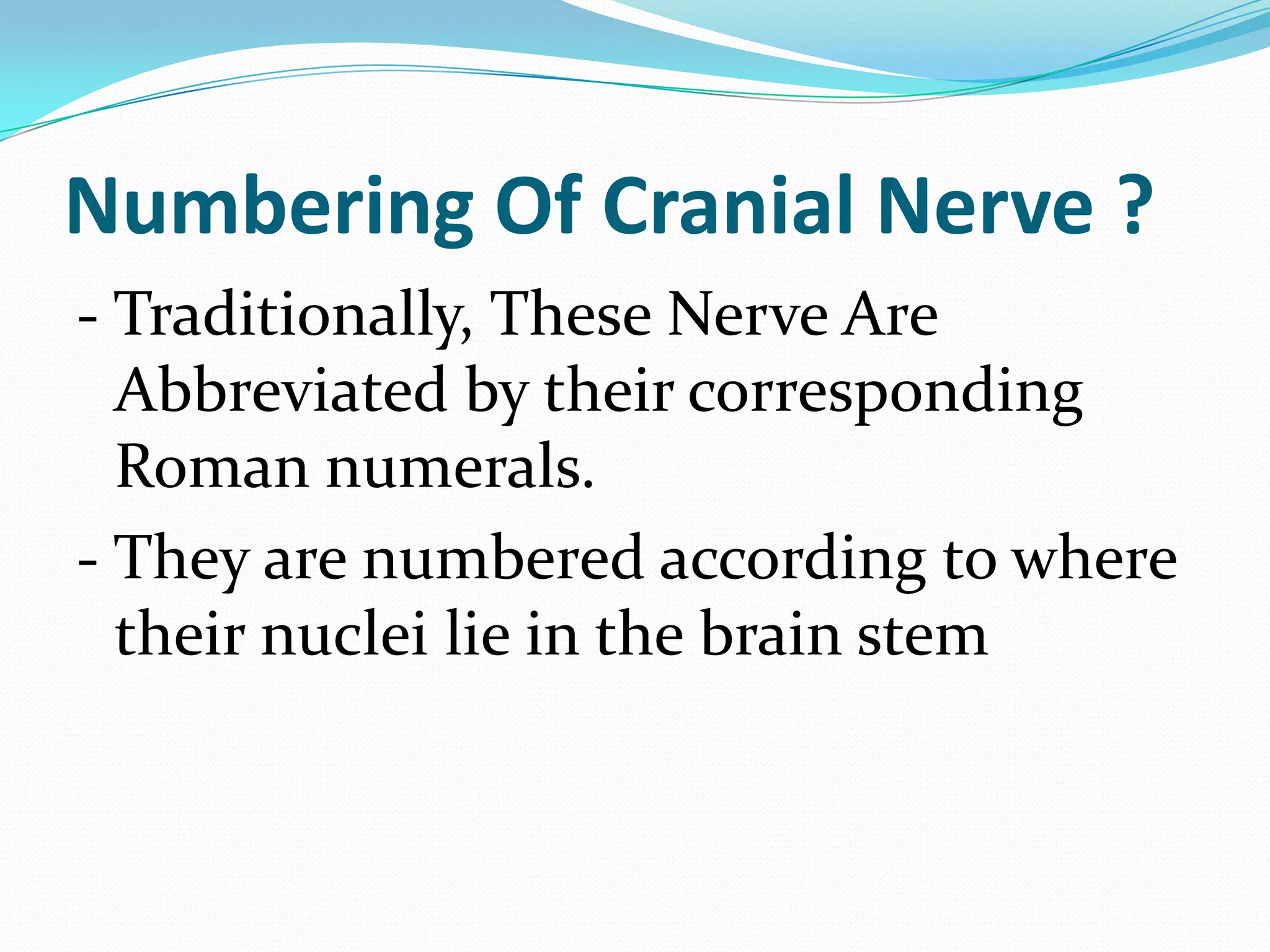 Numbering Of Cranial Nerve ?

- Traditionally, These Nerve Are Abbreviated by their corresponding Roman numerals.

- They are numbered according to where their nuclei lie in the brain stem